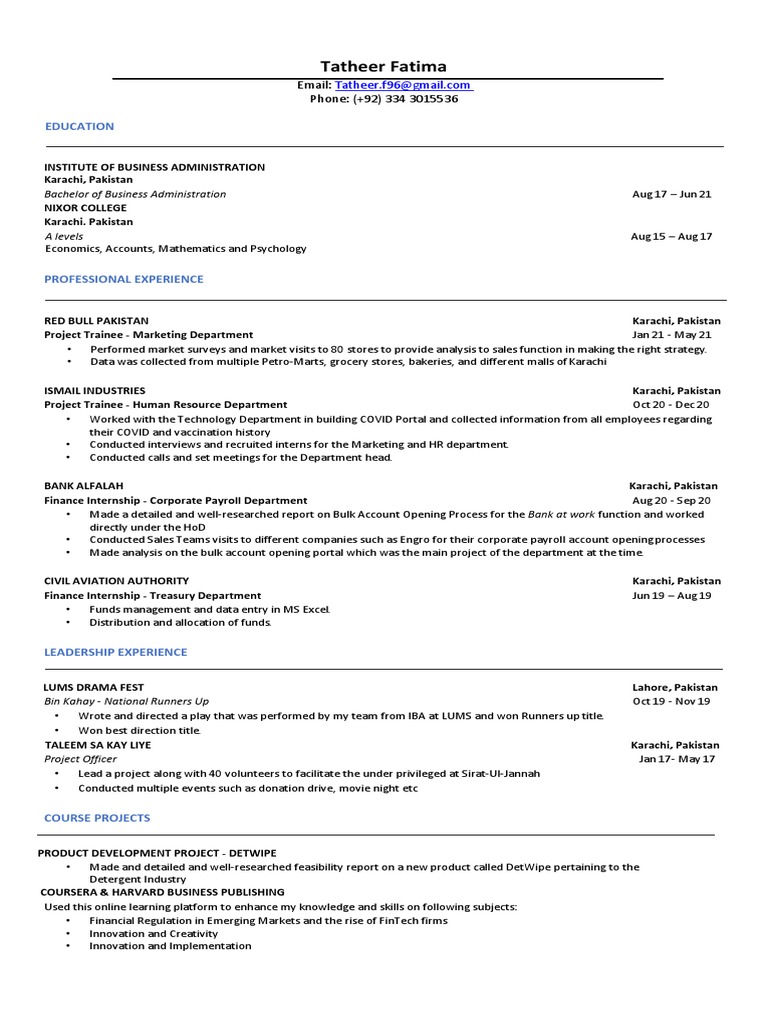 Tatheer Fatima
Email: Tatheer.f96@gmail.com
Phone: (+92) 334 3015536

EDUCATION

INSTITUTE OF BUSINESS ADMINISTRATION
Karachi, Pakistan
Bachelor of Business Administration Aug 17 – Jun 21
NIXOR COLLEGE
Karachi. Pakistan
A levels Aug 15 – Aug 17
Economics, Accounts, Mathematics and Psychology

PROFESSIONAL EXPERIENCE

RED BULL PAKISTAN Karachi, Pakistan
Project Trainee - Marketing Department Jan 21 - May 21
• Performed market surveys and market visits to 80 stores to provide analysis to sales function in making the right strategy.
• Data was collected from multiple Petro-Marts, grocery stores, bakeries, and different malls of Karachi

ISMAIL INDUSTRIES Karachi, Pakistan
Project Trainee - Human Resource Department Oct 20 - Dec 20
• Worked with the Technology Department in building COVID Portal and collected information from all employees regarding their COVID and vaccination history
• Conducted interviews and recruited interns for the Marketing and HR department.
• Conducted calls and set meetings for the Department head.

BANK ALFALAH Karachi, Pakistan
Finance Internship - Corporate Payroll Department Aug 20 - Sep 20
• Made a detailed and well-researched report on Bulk Account Opening Process for the Bank at work function and worked directly under the HoD
• Conducted Sales Teams visits to different companies such as Engro for their corporate payroll account opening processes
• Made analysis on the bulk account opening portal which was the main project of the department at the time.

CIVIL AVIATION AUTHORITY Karachi, Pakistan
Finance Internship - Treasury Department Jun 19 – Aug 19
• Funds management and data entry in MS Excel.
• Distribution and allocation of funds.

LEADERSHIP EXPERIENCE

LUMS DRAMA FEST Lahore, Pakistan
Bin Kahay - National Runners Up Oct 19 - Nov 19
• Wrote and directed a play that was performed by my team from IBA at LUMS and won Runners up title.
• Won best direction title.
TALEEM SA KAY LIYE Karachi, Pakistan
Project Officer Jan 17- May 17
• Lead a project along with 40 volunteers to facilitate the under privileged at Sirat-Ul-Jannah
• Conducted multiple events such as donation drive, movie night etc

COURSE PROJECTS

PRODUCT DEVELOPMENT PROJECT - DETWIPE
• Made and detailed and well-researched feasibility report on a new product called DetWipe pertaining to the Detergent Industry
COURSERA & HARVARD BUSINESS PUBLISHING
Used this online learning platform to enhance my knowledge and skills on following subjects:
• Financial Regulation in Emerging Markets and the rise of FinTech firms
• Innovation and Creativity
• Innovation and Implementation